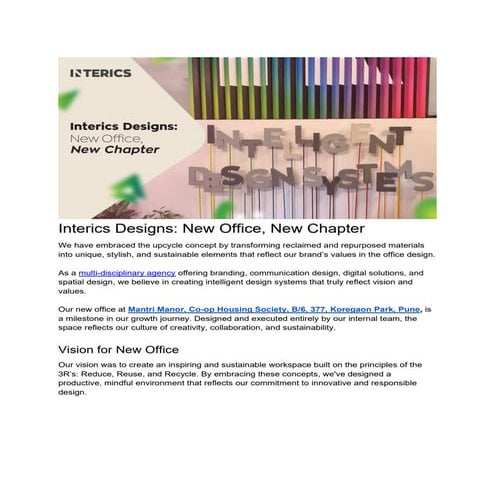 INTERICS

Interics Designs:
New Office,
New Chapter

INTELLIGENT
DESIGN SYSTEMS

Interics Designs: New Office, New Chapter

We have embraced the upcycle concept by transforming reclaimed and repurposed materials into unique, stylish, and sustainable elements that reflect our brand's values in the office design.

As a multi-disciplinary agency offering branding, communication design, digital solutions, and spatial design, we believe in creating intelligent design systems that truly reflect vision and values.

Our new office at Mantri Manor, Co-op Housing Society, B/6, 377, Koregaon Park, Pune, is a milestone in our growth journey. Designed and executed entirely by our internal team, the space reflects our culture of creativity, collaboration, and sustainability.

Vision for New Office

Our vision was to create an inspiring and sustainable workspace built on the principles of the 3R's: Reduce, Reuse, and Recycle. By embracing these concepts, we've designed a productive, mindful environment that reflects our commitment to innovative and responsible design.